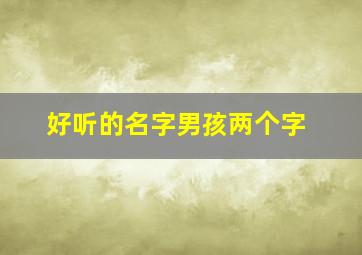 好听的名字男孩两个字